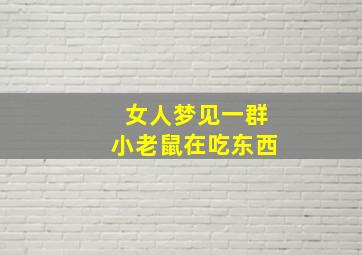 女人梦见一群
小老鼠在吃东西